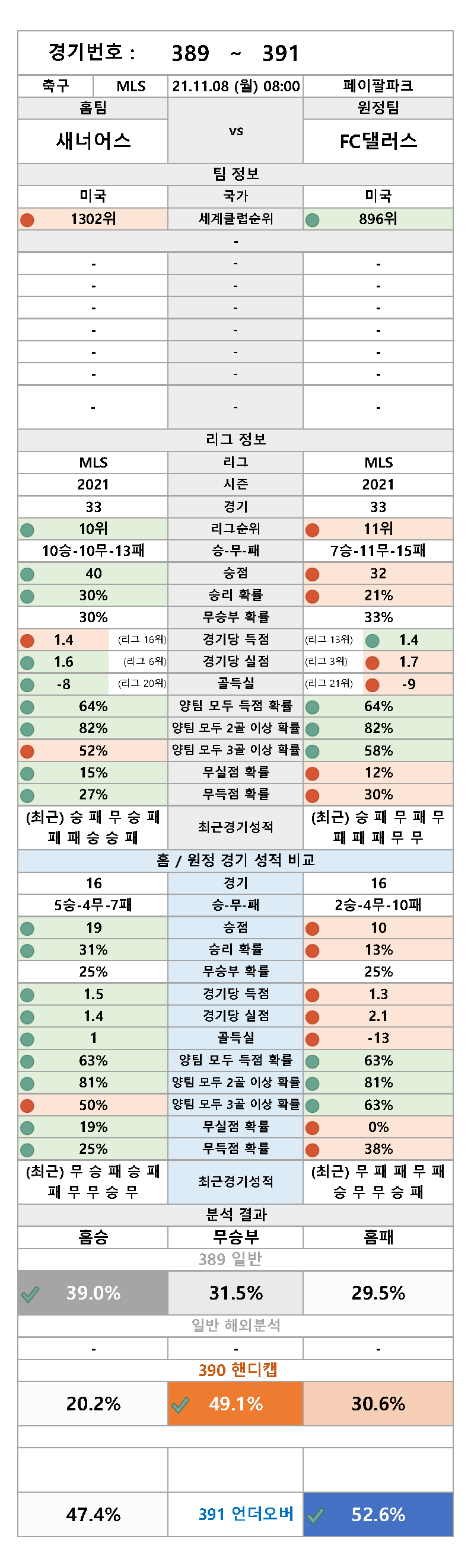 경기번호 : 389 ~ 391

| 축구 | MLS | 21.11.08 (월) 08:00 | 페이팔파크 |
|---|---|---|---|

| 홈팀 | vs | 원정팀 |
|---|---|---|
| 새너어스 | | FC댈러스 |

팀 정보

| 미국 | 국가 | 미국 |
|---|---|---|
| 1302위 | 세계클럽순위 | 896위 |
| | - | |
| - | - | - |
| - | - | - |
| - | - | - |
| - | - | - |
| - | - | - |
| - | - | - |
| - | - | - |

리그 정보

| MLS | 리그 | MLS |
|---|---|---|
| 2021 | 시즌 | 2021 |
| 33 | 경기 | 33 |
| 10위 | 리그순위 | 11위 |
| 10승-10무-13패 | 승-무-패 | 7승-11무-15패 |
| 40 | 승점 | 32 |
| 30% | 승리 확률 | 21% |
| 30% | 무승부 확률 | 33% |
| 1.4 (리그 16위) | 경기당 득점 | (리그 13위) 1.4 |
| 1.6 (리그 6위) | 경기당 실점 | (리그 3위) 1.7 |
| -8 (리그 20위) | 골득실 | (리그 21위) -9 |
| 64% | 양팀 모두 득점 확률 | 64% |
| 82% | 양팀 모두 2골 이상 확률 | 82% |
| 52% | 양팀 모두 3골 이상 확률 | 58% |
| 15% | 무실점 확률 | 12% |
| 27% | 무득점 확률 | 30% |
| (최근) 승 패 무 승 패 패 패 승 승 패 | 최근경기성적 | (최근) 승 패 무 패 무 패 패 패 무 무 |

홈 / 원정 경기 성적 비교

| 16 | 경기 | 16 |
|---|---|---|
| 5승-4무-7패 | 승-무-패 | 2승-4무-10패 |
| 19 | 승점 | 10 |
| 31% | 승리 확률 | 13% |
| 25% | 무승부 확률 | 25% |
| 1.5 | 경기당 득점 | 1.3 |
| 1.4 | 경기당 실점 | 2.1 |
| 1 | 골득실 | -13 |
| 63% | 양팀 모두 득점 확률 | 63% |
| 81% | 양팀 모두 2골 이상 확률 | 81% |
| 50% | 양팀 모두 3골 이상 확률 | 63% |
| 19% | 무실점 확률 | 0% |
| 25% | 무득점 확률 | 38% |
| (최근) 무 승 패 승 패 패 무 무 승 무 | 최근경기성적 | (최근) 무 패 패 무 패 승 무 무 승 패 |

분석 결과

| 홈승 | 무승부 | 홈패 |
|---|---|---|

389 일반

| 39.0% | 31.5% | 29.5% |
|---|---|---|

일반 해외분석

| - | - | - |
|---|---|---|

390 핸디캡

| 20.2% | 49.1% | 30.6% |
|---|---|---|

| 47.4% | 391 언더오버 | 52.6% |
|---|---|---|